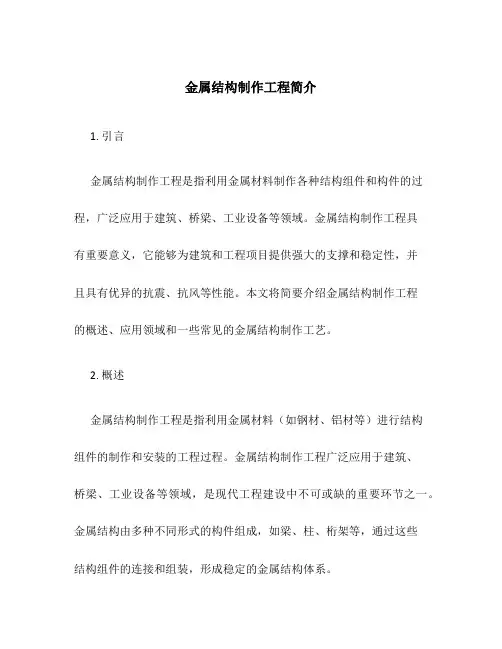 金属结构制作工程简介

1. 引言

金属结构制作工程是指利用金属材料制作各种结构组件和构件的过程，广泛应用于建筑、桥梁、工业设备等领域。金属结构制作工程具有重要意义，它能够为建筑和工程项目提供强大的支撑和稳定性，并且具有优异的抗震、抗风等性能。本文将简要介绍金属结构制作工程的概述、应用领域和一些常见的金属结构制作工艺。

2. 概述

金属结构制作工程是指利用金属材料（如钢材、铝材等）进行结构组件的制作和安装的工程过程。金属结构制作工程广泛应用于建筑、桥梁、工业设备等领域，是现代工程建设中不可或缺的重要环节之一。金属结构由多种不同形式的构件组成，如梁、柱、桁架等，通过这些结构组件的连接和组装，形成稳定的金属结构体系。